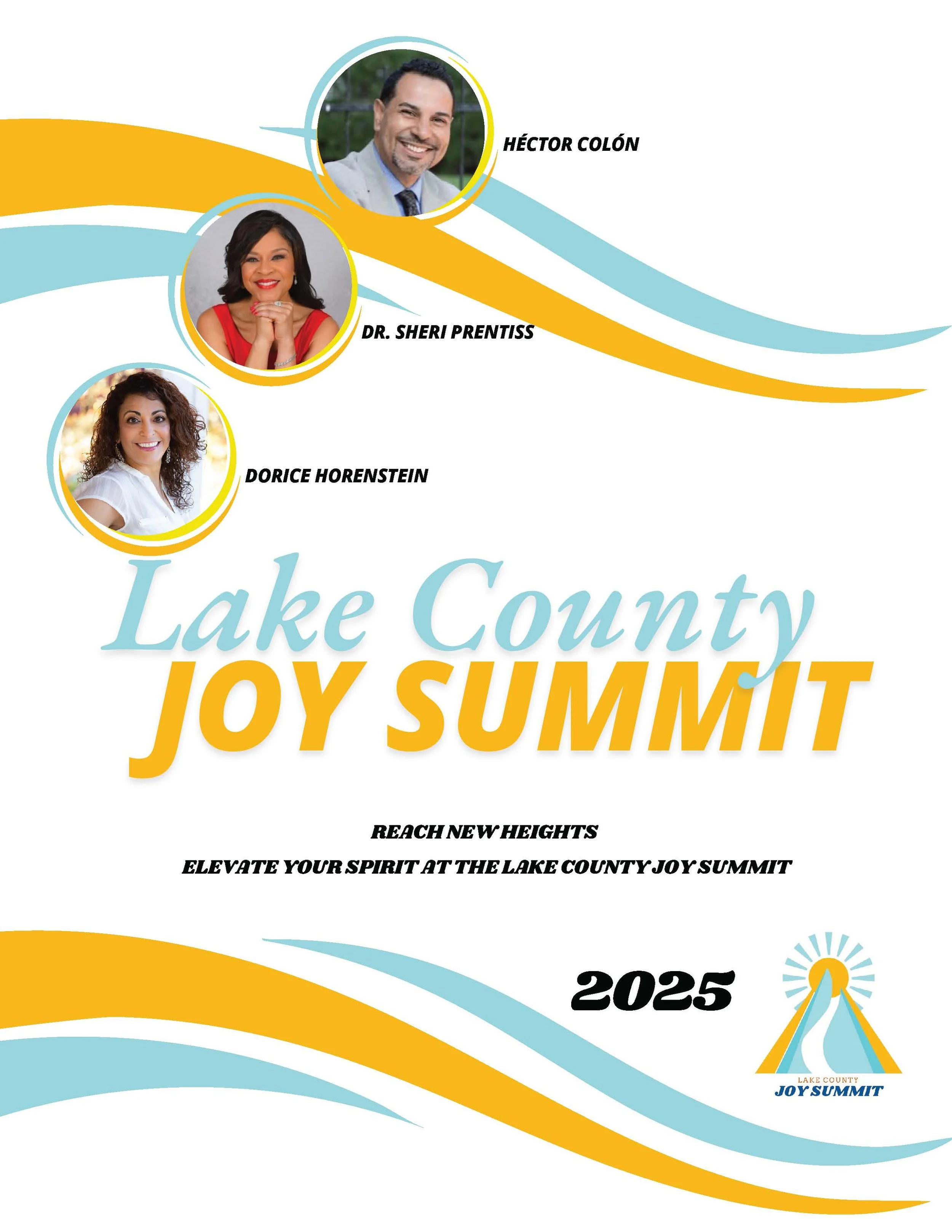 HÉCTOR COLÓN

DR. SHERI PRENTISS

DORICE HORENSTEIN

Lake County
JOY SUMMIT

REACH NEW HEIGHTS

ELEVATE YOUR SPIRIT AT THE LAKE COUNTY JOY SUMMIT

2025

LAKE COUNTY
JOY SUMMIT